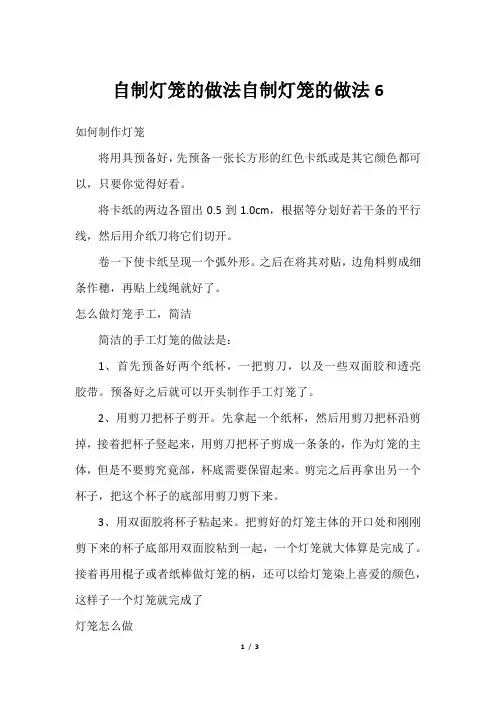 自制灯笼的做法自制灯笼的做法 6

如何制作灯笼

将用具预备好，先预备一张长方形的红色卡纸或是其它颜色都可以，只要你觉得好看。

将卡纸的两边各留出 0.5 到 1.0cm，根据等分划好若干条的平行线，然后用介纸刀将它们切开。

卷一下使卡纸呈现一个弧外形。之后在将其对贴，边角料剪成细条作穗，再贴上线绳就好了。

怎么做灯笼手工，简洁

简洁的手工灯笼的做法是：

1、首先预备好两个纸杯，一把剪刀，以及一些双面胶和透亮胶带。预备好之后就可以开头制作手工灯笼了。

2、用剪刀把杯子剪开。先拿起一个纸杯，然后用剪刀把杯沿剪掉，接着把杯子竖起来，用剪刀把杯子剪成一条条的，作为灯笼的主体，但是不要剪究竟部，杯底需要保留起来。剪完之后再拿出另一个杯子，把这个杯子的底部用剪刀剪下来。

3、用双面胶将杯子粘起来。把剪好的灯笼主体的开口处和刚刚剪下来的杯子底部用双面胶粘到一起，一个灯笼就大体算是完成了。接着再用棍子或者纸棒做灯笼的柄，还可以给灯笼染上喜爱的颜色，这样子一个灯笼就完成了

灯笼怎么做

1 / 3